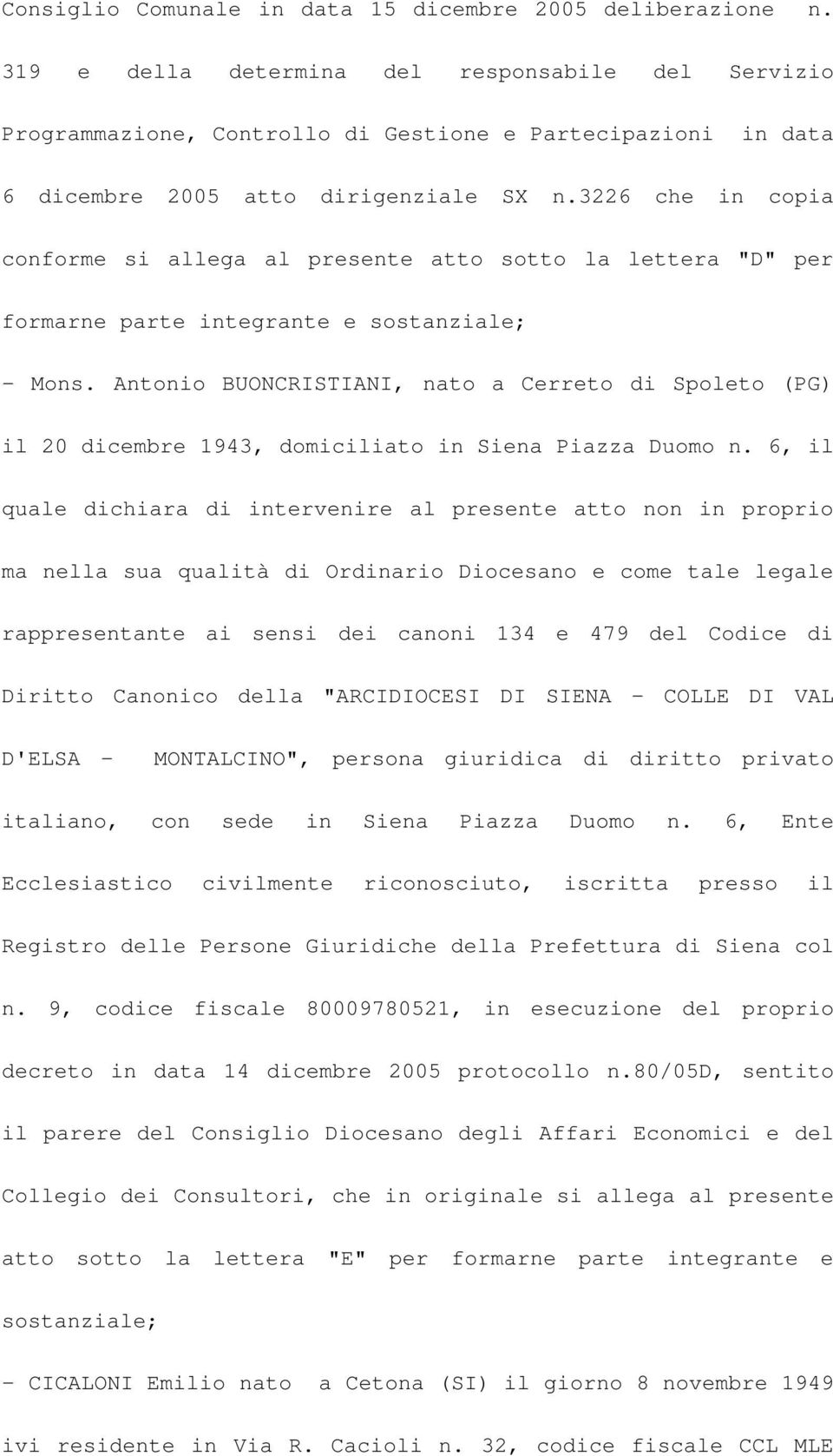 Consiglio Comunale in data 15 dicembre 2005 deliberazione n. 319 e della determina del responsabile del Servizio Programmazione, Controllo di Gestione e Partecipazioni in data 6 dicembre 2005 atto dirigenziale SX n.3226 che in copia conforme si allega al presente atto sotto la lettera "D" per formarne parte integrante e sostanziale;

- Mons. Antonio BUONCRISTIANI, nato a Cerreto di Spoleto (PG) il 20 dicembre 1943, domiciliato in Siena Piazza Duomo n. 6, il quale dichiara di intervenire al presente atto non in proprio ma nella sua qualità di Ordinario Diocesano e come tale legale rappresentante ai sensi dei canoni 134 e 479 del Codice di Diritto Canonico della "ARCIDIOCESI DI SIENA - COLLE DI VAL D'ELSA - MONTALCINO", persona giuridica di diritto privato italiano, con sede in Siena Piazza Duomo n. 6, Ente Ecclesiastico civilmente riconosciuto, iscritta presso il Registro delle Persone Giuridiche della Prefettura di Siena col n. 9, codice fiscale 80009780521, in esecuzione del proprio decreto in data 14 dicembre 2005 protocollo n.80/05D, sentito il parere del Consiglio Diocesano degli Affari Economici e del Collegio dei Consultori, che in originale si allega al presente atto sotto la lettera "E" per formarne parte integrante e sostanziale;

- CICALONI Emilio nato a Cetona (SI) il giorno 8 novembre 1949 ivi residente in Via R. Cacioli n. 32, codice fiscale CCL MLE